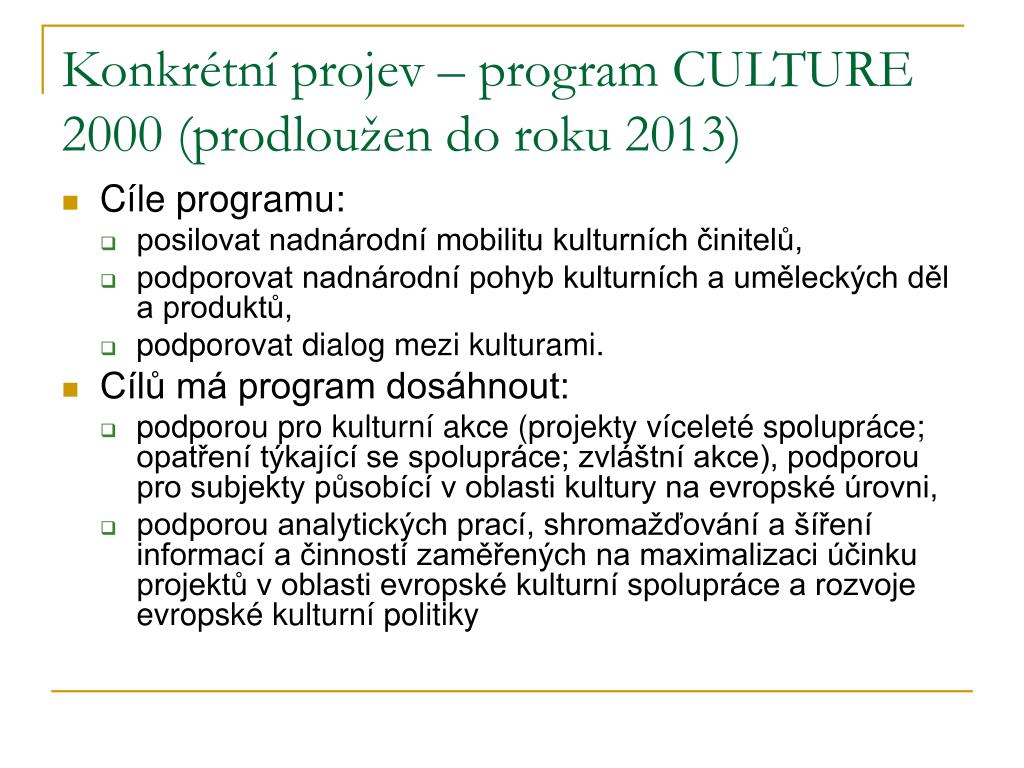 Konkrétní projev – program CULTURE 2000 (prodloužen do roku 2013)

Cíle programu:
posilovat nadnárodní mobilitu kulturních činitelů,
podporovat nadnárodní pohyb kulturních a uměleckých děl a produktů,
podporovat dialog mezi kulturami.

Cílů má program dosáhnout:
podporou pro kulturní akce (projekty víceleté spolupráce; opatření týkající se spolupráce; zvláštní akce), podporou pro subjekty působící v oblasti kultury na evropské úrovni,
podporou analytických prací, shromažďování a šíření informací a činností zaměřených na maximalizaci účinku projektů v oblasti evropské kulturní spolupráce a rozvoje evropské kulturní politiky